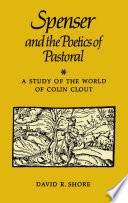 Spenser and the Poetics of Pastoral

A STUDY OF THE WORLD OF COLIN CLOUT

DAVID R. SHORE